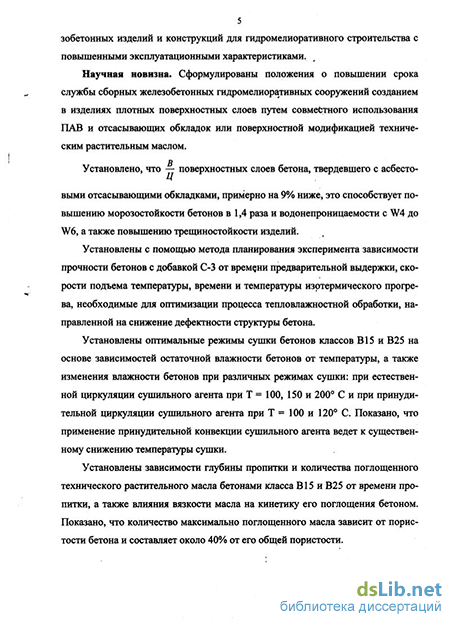 5

зобетонных изделий и конструкций для гидромелиоративного строительства с повышенными эксплуатационными характеристиками.

**Научная новизна.** Сформулированы положения о повышении срока службы сборных железобетонных гидромелиоративных сооружений созданием в изделиях плотных поверхностных слоев путем совместного использования ПАВ и отсасывающих обкладок или поверхностной модификацией техническим растительным маслом.

Установлено, что $\frac{В}{Ц}$ поверхностных слоев бетона, твердевшего с асбестовыми отсасывающими обкладками, примерно на 9% ниже, это способствует повышению морозостойкости бетонов в 1,4 раза и водонепроницаемости с W4 до W6, а также повышению трещиностойкости изделий.

Установлены с помощью метода планирования эксперимента зависимости прочности бетонов с добавкой С-3 от времени предварительной выдержки, скорости подъема температуры, времени и температуры изотермического прогрева, необходимые для оптимизации процесса тепловлажностной обработки, направленной на снижение дефектности структуры бетона.

Установлены оптимальные режимы сушки бетонов классов В15 и В25 на основе зависимостей остаточной влажности бетонов от температуры, а также изменения влажности бетонов при различных режимах сушки: при естественной циркуляции сушильного агента при Т = 100, 150 и 200° С и при принудительной циркуляции сушильного агента при Т = 100 и 120° С. Показано, что применение принудительной конвекции сушильного агента ведет к существенному снижению температуры сушки.

Установлены зависимости глубины пропитки и количества поглощенного технического растительного масла бетонами класса В15 и В25 от времени пропитки, а также влияния вязкости масла на кинетику его поглощения бетоном. Показано, что количество максимально поглощенного масла зависит от пористости бетона и составляет около 40% от его общей пористости.

dsLib.net
библиотека диссертаций